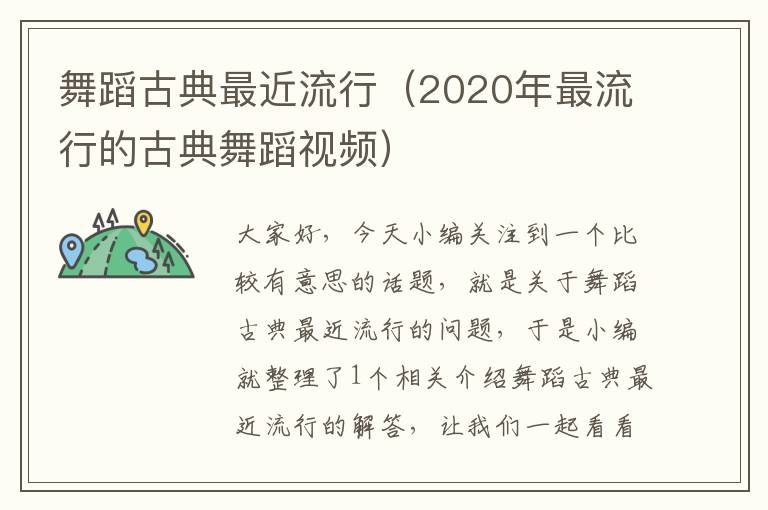 舞蹈古典最近流行（2020年最流行的古典舞蹈视频）

大家好，今天小编关注到一个比较有意思的话题，就是关于舞蹈古典最近流行的问题，于是小编就整理了1个相关介绍舞蹈古典最近流行的解答，让我们一起看看